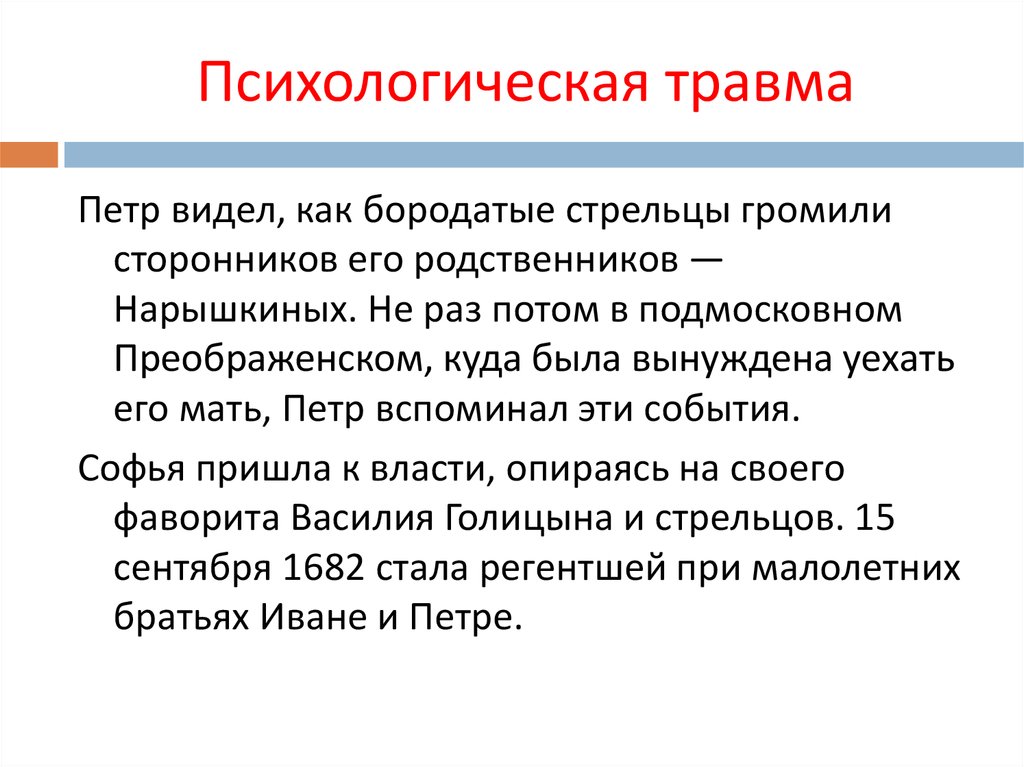 Психологическая травма

Петр видел, как бородатые стрельцы громили сторонников его родственников — Нарышкиных. Не раз потом в подмосковном Преображенском, куда была вынуждена уехать его мать, Петр вспоминал эти события.

Софья пришла к власти, опираясь на своего фаворита Василия Голицына и стрельцов. 15 сентября 1682 стала регентшей при малолетних братьях Иване и Петре.